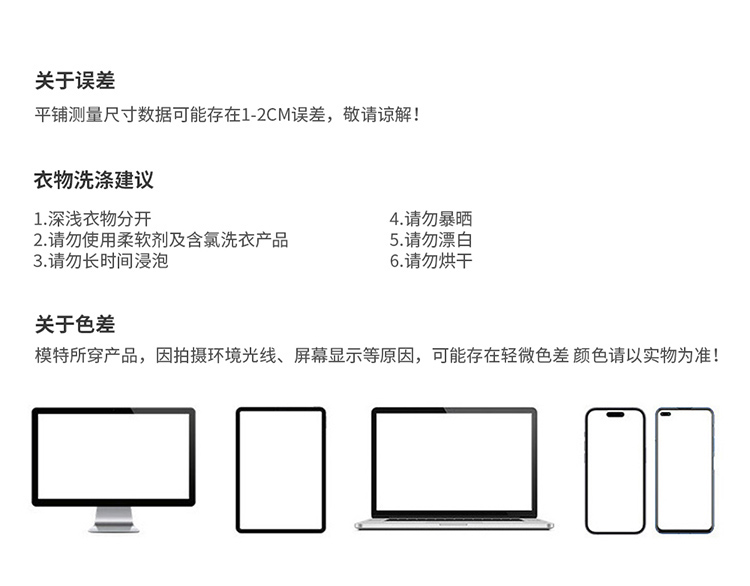 关于误差

平铺测量尺寸数据可能存在1-2CM误差，敬请谅解！

衣物洗涤建议

1.深浅衣物分开
2.请勿使用柔软剂及含氯洗衣产品
3.请勿长时间浸泡

4.请勿暴晒
5.请勿漂白
6.请勿烘干

关于色差

模特所穿产品，因拍摄环境光线、屏幕显示等原因，可能存在轻微色差 颜色请以实物为准！